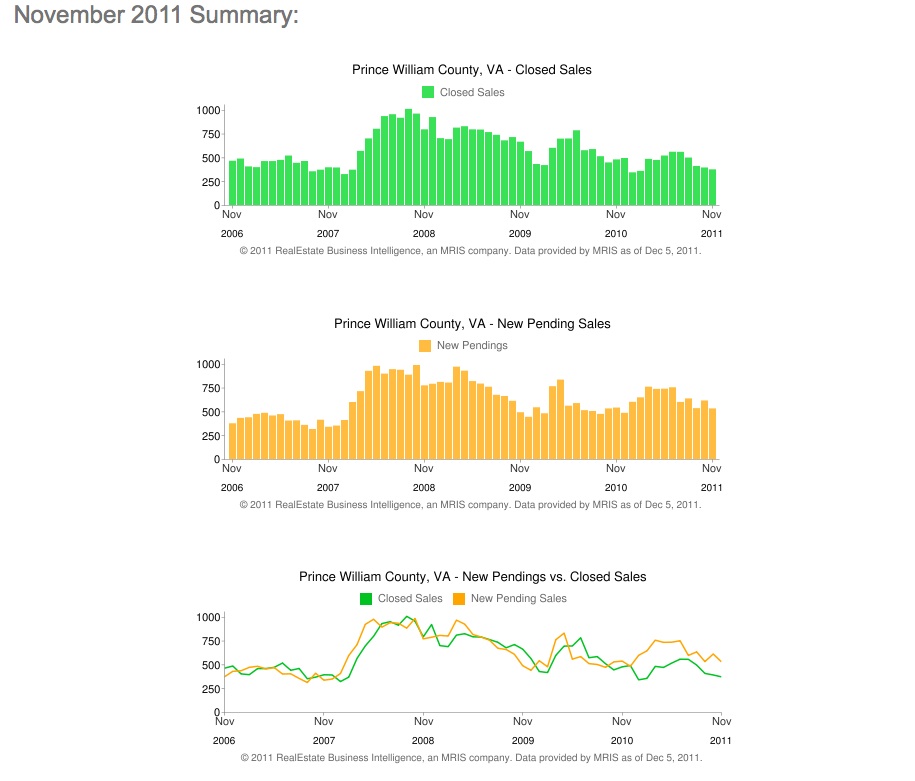 November 2011 Summary:

Prince William County, VA - Closed Sales

Closed Sales

1000
750
500
250
0

Nov 2006
Nov 2007
Nov 2008
Nov 2009
Nov 2010
Nov 2011

© 2011 RealEstate Business Intelligence, an MRIS company. Data provided by MRIS as of Dec 5, 2011.

Prince William County, VA - New Pending Sales

New Pendings

1000
750
500
250
0

Nov 2006
Nov 2007
Nov 2008
Nov 2009
Nov 2010
Nov 2011

© 2011 RealEstate Business Intelligence, an MRIS company. Data provided by MRIS as of Dec 5, 2011.

Prince William County, VA - New Pendings vs. Closed Sales

Closed Sales
New Pending Sales

1000
750
500
250
0

Nov 2006
Nov 2007
Nov 2008
Nov 2009
Nov 2010
Nov 2011

© 2011 RealEstate Business Intelligence, an MRIS company. Data provided by MRIS as of Dec 5, 2011.